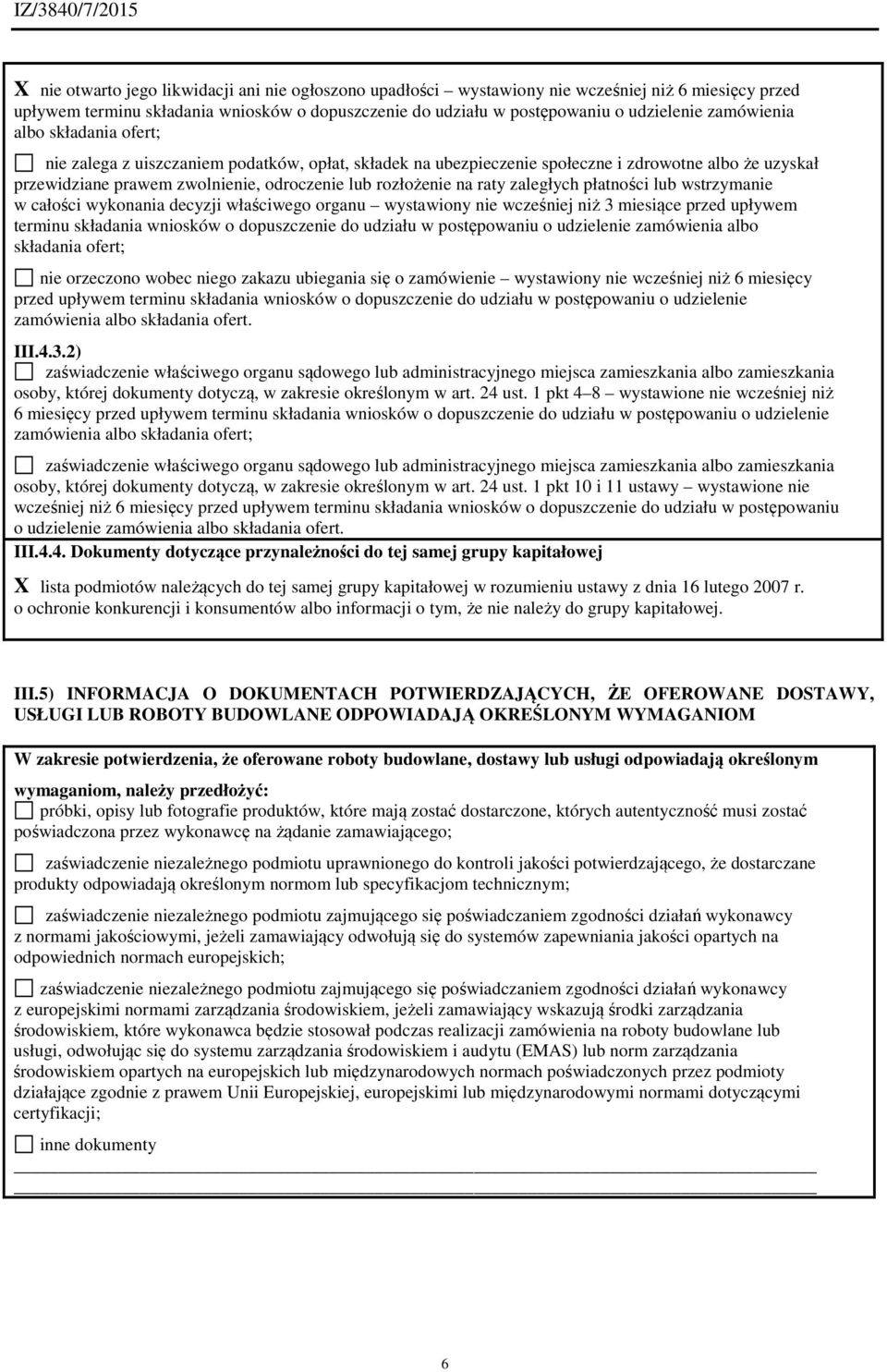 IZ/3840/7/2015

X nie otwarto jego likwidacji ani nie ogłoszono upadłości – wystawiony nie wcześniej niż 6 miesięcy przed upływem terminu składania wniosków o dopuszczenie do udziału w postępowaniu o udzielenie zamówienia albo składania ofert;

☐ nie zalega z uiszczaniem podatków, opłat, składek na ubezpieczenie społeczne i zdrowotne albo że uzyskał przewidziane prawem zwolnienie, odroczenie lub rozłożenie na raty zaległych płatności lub wstrzymanie w całości wykonania decyzji właściwego organu – wystawiony nie wcześniej niż 3 miesiące przed upływem terminu składania wniosków o dopuszczenie do udziału w postępowaniu o udzielenie zamówienia albo składania ofert;

☐ nie orzeczono wobec niego zakazu ubiegania się o zamówienie – wystawiony nie wcześniej niż 6 miesięcy przed upływem terminu składania wniosków o dopuszczenie do udziału w postępowaniu o udzielenie zamówienia albo składania ofert.

III.4.3.2)
☐ zaświadczenie właściwego organu sądowego lub administracyjnego miejsca zamieszkania albo zamieszkania osoby, której dokumenty dotyczą, w zakresie określonym w art. 24 ust. 1 pkt 4–8 – wystawione nie wcześniej niż 6 miesięcy przed upływem terminu składania wniosków o dopuszczenie do udziału w postępowaniu o udzielenie zamówienia albo składania ofert;

☐ zaświadczenie właściwego organu sądowego lub administracyjnego miejsca zamieszkania albo zamieszkania osoby, której dokumenty dotyczą, w zakresie określonym w art. 24 ust. 1 pkt 10 i 11 ustawy – wystawione nie wcześniej niż 6 miesięcy przed upływem terminu składania wniosków o dopuszczenie do udziału w postępowaniu o udzielenie zamówienia albo składania ofert.
III.4.4. Dokumenty dotyczące przynależności do tej samej grupy kapitałowej

X lista podmiotów należących do tej samej grupy kapitałowej w rozumieniu ustawy z dnia 16 lutego 2007 r. o ochronie konkurencji i konsumentów albo informacji o tym, że nie należy do grupy kapitałowej.

III.5) INFORMACJA O DOKUMENTACH POTWIERDZAJĄCYCH, ŻE OFEROWANE DOSTAWY, USŁUGI LUB ROBOTY BUDOWLANE ODPOWIADAJĄ OKREŚLONYM WYMAGANIOM

W zakresie potwierdzenia, że oferowane roboty budowlane, dostawy lub usługi odpowiadają określonym wymaganiom, należy przedłożyć:
☐ próbki, opisy lub fotografie produktów, które mają zostać dostarczone, których autentyczność musi zostać poświadczona przez wykonawcę na żądanie zamawiającego;

☐ zaświadczenie niezależnego podmiotu uprawnionego do kontroli jakości potwierdzającego, że dostarczane produkty odpowiadają określonym normom lub specyfikacjom technicznym;

☐ zaświadczenie niezależnego podmiotu zajmującego się poświadczaniem zgodności działań wykonawcy z normami jakościowymi, jeżeli zamawiający odwołują się do systemów zapewniania jakości opartych na odpowiednich normach europejskich;

☐ zaświadczenie niezależnego podmiotu zajmującego się poświadczaniem zgodności działań wykonawcy z europejskimi normami zarządzania środowiskiem, jeżeli zamawiający wskazują środki zarządzania środowiskiem, które wykonawca będzie stosował podczas realizacji zamówienia na roboty budowlane lub usługi, odwołując się do systemu zarządzania środowiskiem i audytu (EMAS) lub norm zarządzania środowiskiem opartych na europejskich lub międzynarodowych normach poświadczonych przez podmioty działające zgodnie z prawem Unii Europejskiej, europejskimi lub międzynarodowymi normami dotyczącymi certyfikacji;

☐ inne dokumenty

6